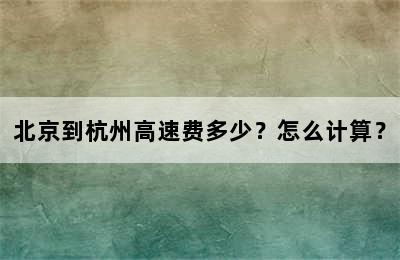 北京到杭州高速费多少？怎么计算？